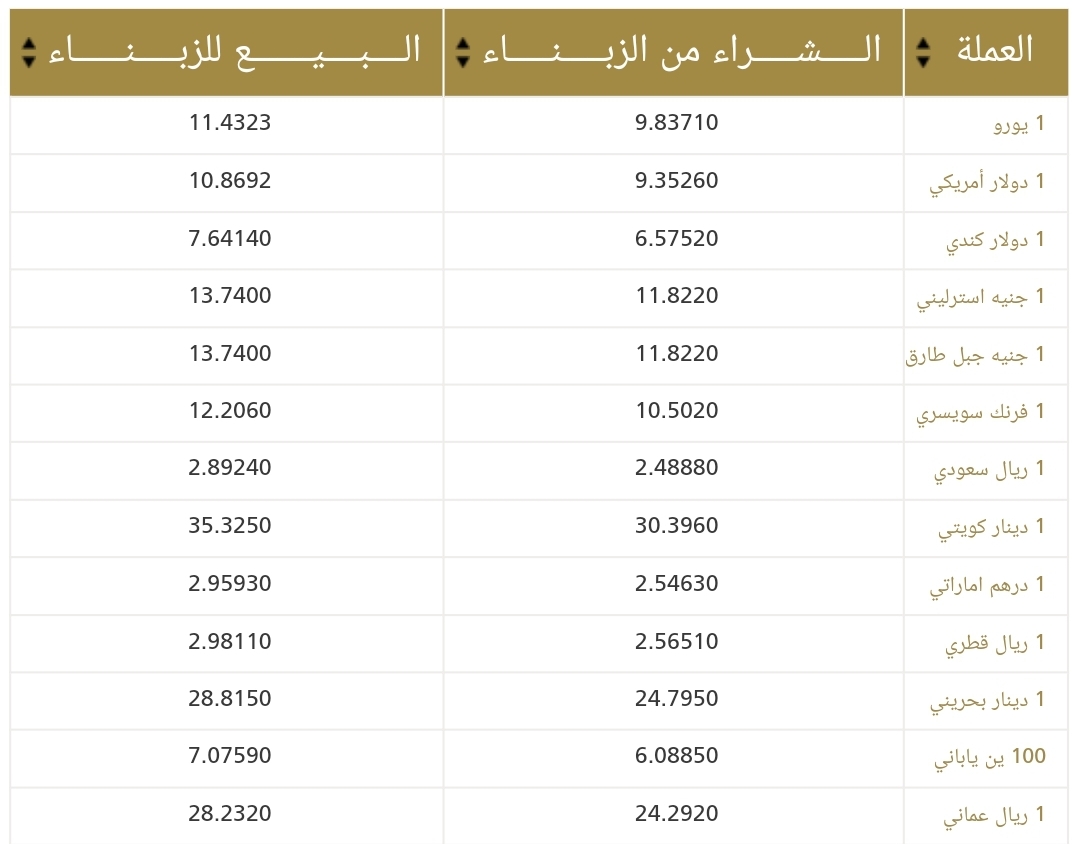 | العملة | الشراء من الزبناء | البيع للزبناء |
|---|---|---|
| 1 يورو | 9.83710 | 11.4323 |
| 1 دولار أمريكي | 9.35260 | 10.8692 |
| 1 دولار كندي | 6.57520 | 7.64140 |
| 1 جنيه استرليني | 11.8220 | 13.7400 |
| 1 جنيه جبل طارق | 11.8220 | 13.7400 |
| 1 فرنك سويسري | 10.5020 | 12.2060 |
| 1 ريال سعودي | 2.48880 | 2.89240 |
| 1 دينار كويتي | 30.3960 | 35.3250 |
| 1 درهم اماراتي | 2.54630 | 2.95930 |
| 1 ريال قطري | 2.56510 | 2.98110 |
| 1 دينار بحريني | 24.7950 | 28.8150 |
| 100 ين ياباني | 6.08850 | 7.07590 |
| 1 ريال عماني | 24.2920 | 28.2320 |